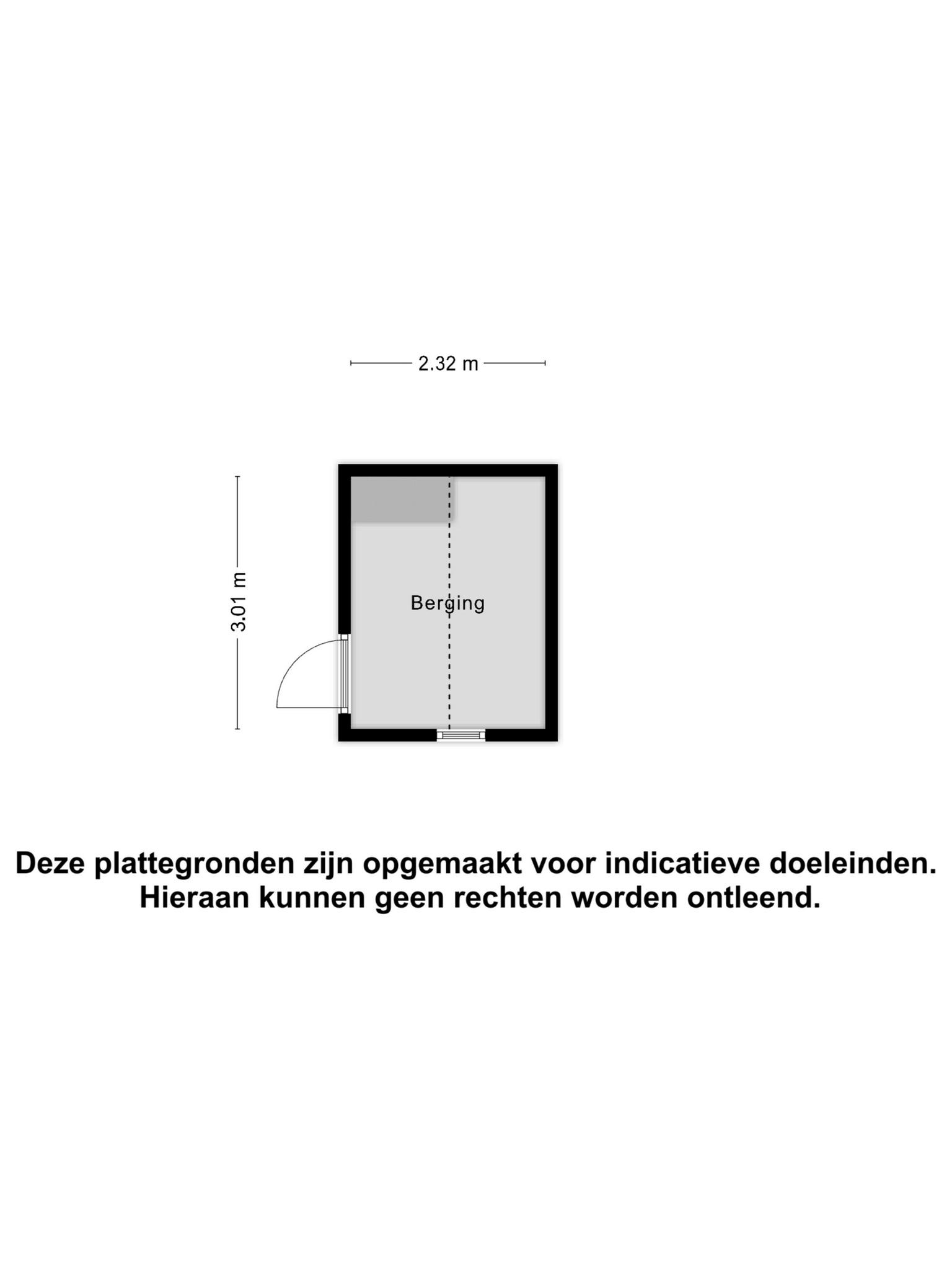 2.32 m

3.01 m

Berging

Deze plattegronden zijn opgemaakt voor indicatieve doeleinden.
Hieraan kunnen geen rechten worden ontleend.